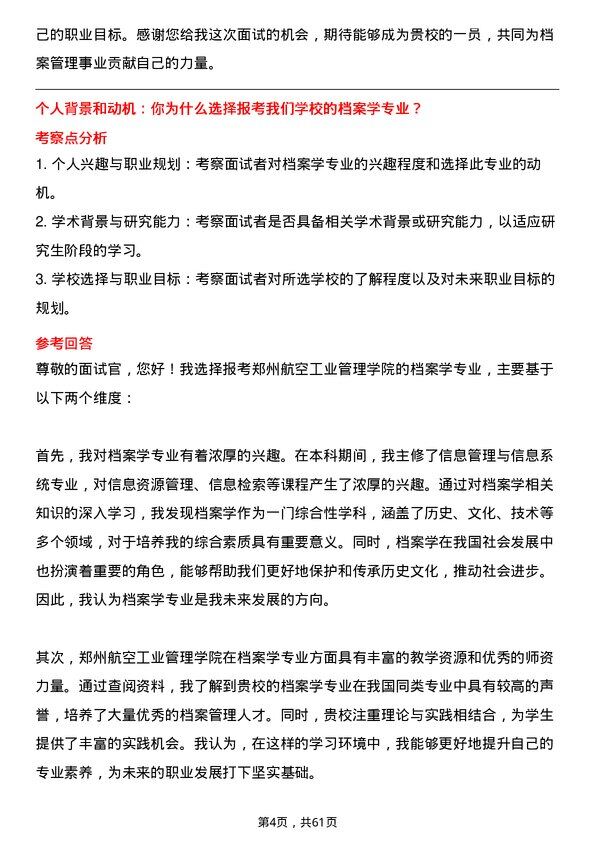 己的职业目标。感谢您给我这次面试的机会，期待能够成为贵校的一员，共同为档案管理事业贡献自己的力量。

个人背景和动机：你为什么选择报考我们学校的档案学专业？

考察点分析

1. 个人兴趣与职业规划：考察面试者对档案学专业的兴趣程度和选择此专业的动机。

2. 学术背景与研究能力：考察面试者是否具备相关学术背景或研究能力，以适应研究生阶段的学习。

3. 学校选择与职业目标：考察面试者对所选学校的了解程度以及对未来职业目标的规划。

参考回答

尊敬的面试官，您好！我选择报考郑州航空工业管理学院的档案学专业，主要基于以下两个维度：

首先，我对档案学专业有着浓厚的兴趣。在本科期间，我主修了信息管理与信息系统专业，对信息资源管理、信息检索等课程产生了浓厚的兴趣。通过对档案学相关知识的深入学习，我发现档案学作为一门综合性学科，涵盖了历史、文化、技术等多个领域，对于培养我的综合素质具有重要意义。同时，档案学在我国社会发展中也扮演着重要的角色，能够帮助我们更好地保护和传承历史文化，推动社会进步。因此，我认为档案学专业是我未来发展的方向。

其次，郑州航空工业管理学院在档案学专业方面具有丰富的教学资源和优秀的师资力量。通过查阅资料，我了解到贵校的档案学专业在我国同类专业中具有较高的声誉，培养了大量优秀的档案管理人才。同时，贵校注重理论与实践相结合，为学生提供了丰富的实践机会。我认为，在这样的学习环境中，我能够更好地提升自己的专业素养，为未来的职业发展打下坚实基础。

第4页，共61页